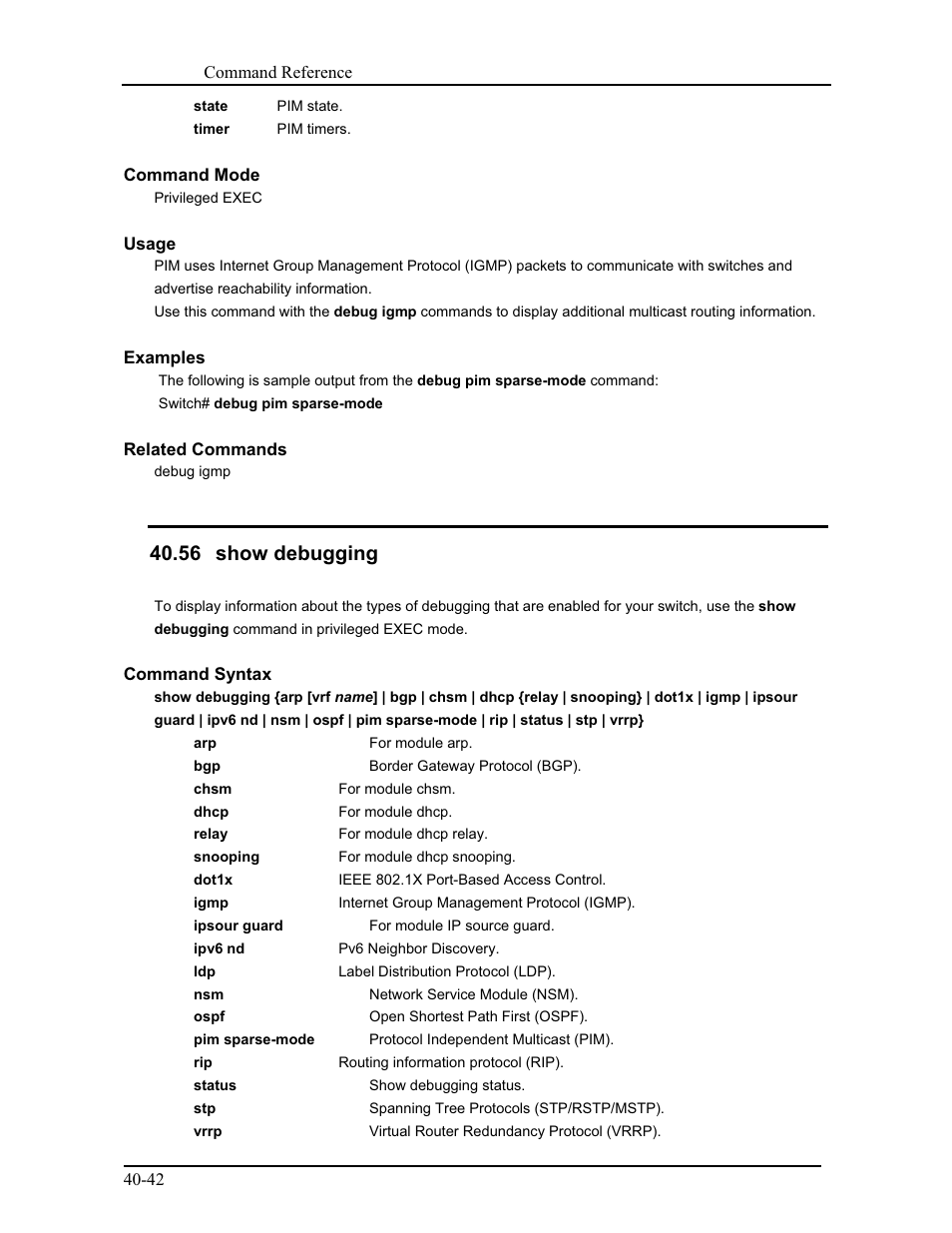 Command Reference

state PIM state.
timer PIM timers.

Command Mode

Privileged EXEC

Usage

PIM uses Internet Group Management Protocol (IGMP) packets to communicate with switches and advertise reachability information.

Use this command with the debug igmp commands to display additional multicast routing information.

Examples

The following is sample output from the debug pim sparse-mode command:

Switch# debug pim sparse-mode

Related Commands

debug igmp

40.56 show debugging

To display information about the types of debugging that are enabled for your switch, use the show debugging command in privileged EXEC mode.

Command Syntax

show debugging {arp [vrf name] | bgp | chsm | dhcp {relay | snooping} | dot1x | igmp | ipsour guard | ipv6 nd | nsm | ospf | pim sparse-mode | rip | status | stp | vrrp}

arp For module arp.
bgp Border Gateway Protocol (BGP).
chsm For module chsm.
dhcp For module dhcp.
relay For module dhcp relay.
snooping For module dhcp snooping.
dot1x IEEE 802.1X Port-Based Access Control.
igmp Internet Group Management Protocol (IGMP).
ipsour guard For module IP source guard.
ipv6 nd Pv6 Neighbor Discovery.
ldp Label Distribution Protocol (LDP).
nsm Network Service Module (NSM).
ospf Open Shortest Path First (OSPF).
pim sparse-mode Protocol Independent Multicast (PIM).
rip Routing information protocol (RIP).
status Show debugging status.
stp Spanning Tree Protocols (STP/RSTP/MSTP).
vrrp Virtual Router Redundancy Protocol (VRRP).

40-42